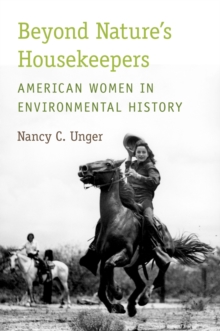 Beyond Nature's Housekeepers

AMERICAN WOMEN IN ENVIRONMENTAL HISTORY

Nancy C. Unger